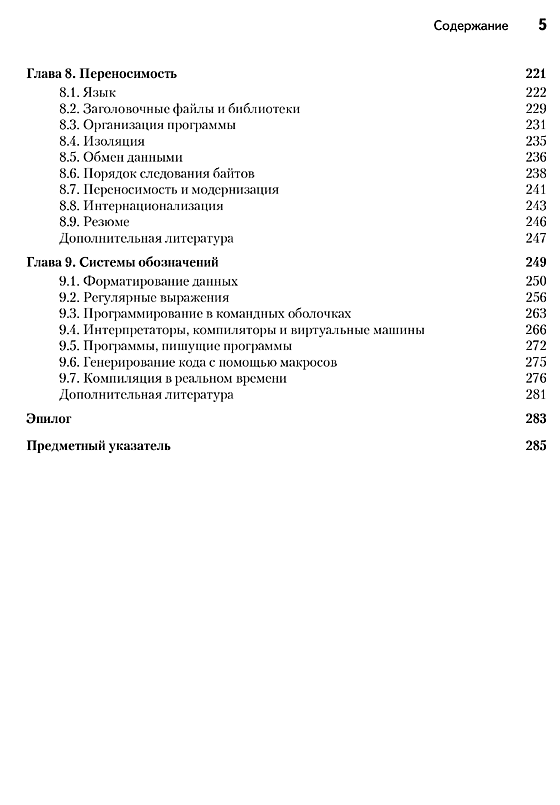 Содержание 5

Глава 8. Переносимость 221
8.1. Язык 222
8.2. Заголовочные файлы и библиотеки 229
8.3. Организация программы 231
8.4. Изоляция 235
8.5. Обмен данными 236
8.6. Порядок следования байтов 238
8.7. Переносимость и модернизация 241
8.8. Интернационализация 243
8.9. Резюме 246
Дополнительная литература 247

Глава 9. Системы обозначений 249
9.1. Форматирование данных 250
9.2. Регулярные выражения 256
9.3. Программирование в командных оболочках 263
9.4. Интерпретаторы, компиляторы и виртуальные машины 266
9.5. Программы, пишущие программы 272
9.6. Генерирование кода с помощью макросов 275
9.7. Компиляция в реальном времени 276
Дополнительная литература 281

Эпилог 283

Предметный указатель 285